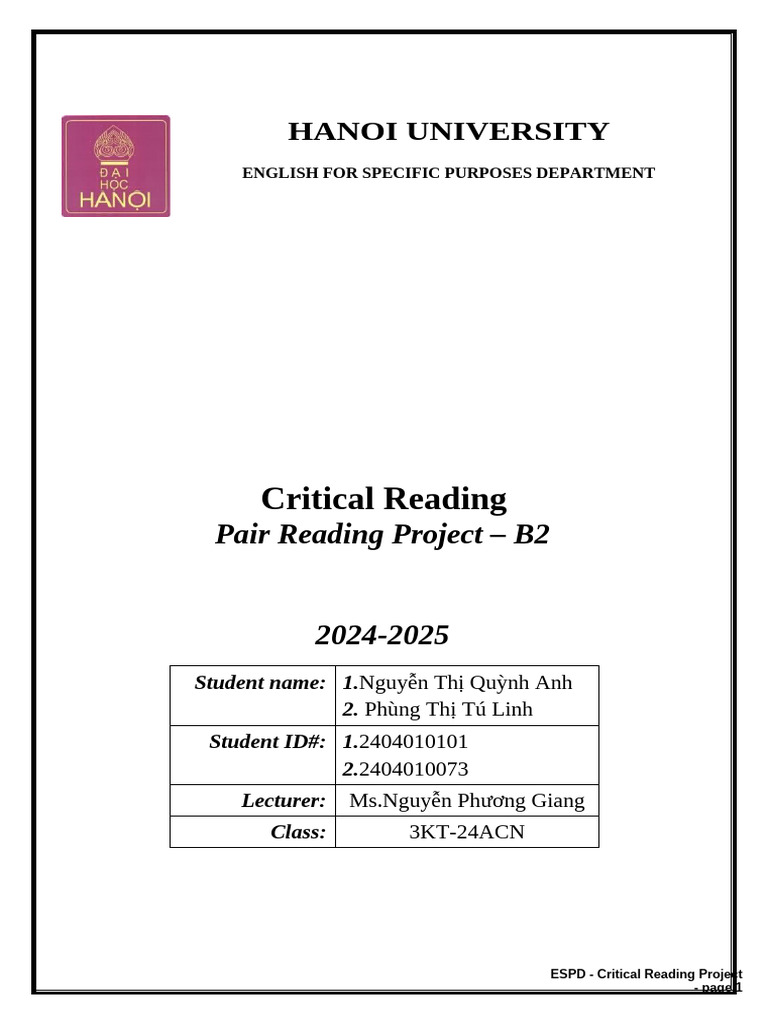 ĐẠI HỌC HANỘI

HANOI UNIVERSITY

ENGLISH FOR SPECIFIC PURPOSES DEPARTMENT

Critical Reading

Pair Reading Project – B2

2024-2025

| Student name: | 1.Nguyễn Thị Quỳnh Anh 2. Phùng Thị Tú Linh |
|---|---|
| Student ID#: | 1.2404010101 2.2404010073 |
| Lecturer: | Ms.Nguyễn Phương Giang |
| Class: | 3KT-24ACN |

ESPD - Critical Reading Project - page 1